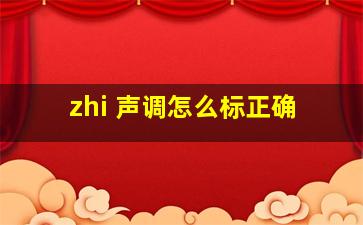 zhi 声调怎么标正确